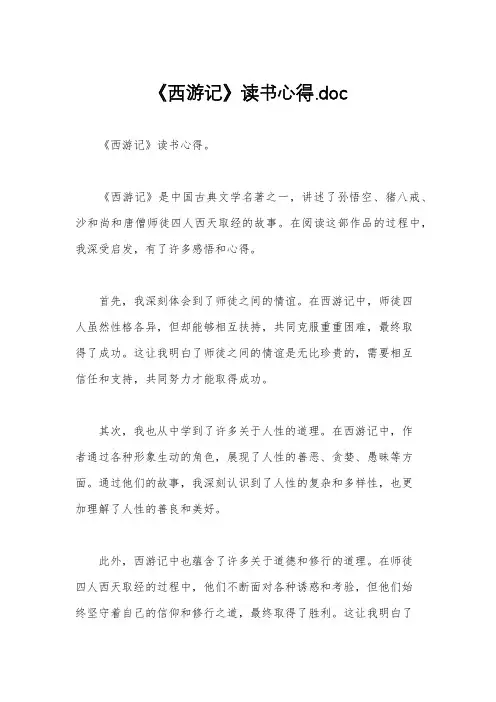 《西游记》读书心得.doc

《西游记》读书心得。

《西游记》是中国古典文学名著之一，讲述了孙悟空、猪八戒、沙和尚和唐僧师徒四人西天取经的故事。在阅读这部作品的过程中，我深受启发，有了许多感悟和心得。

首先，我深刻体会到了师徒之间的情谊。在西游记中，师徒四人虽然性格各异，但却能够相互扶持，共同克服重重困难，最终取得了成功。这让我明白了师徒之间的情谊是无比珍贵的，需要相互信任和支持，共同努力才能取得成功。

其次，我也从中学到了许多关于人性的道理。在西游记中，作者通过各种形象生动的角色，展现了人性的善恶、贪婪、愚昧等方面。通过他们的故事，我深刻认识到了人性的复杂和多样性，也更加理解了人性的善良和美好。

此外，西游记中也蕴含了许多关于道德和修行的道理。在师徒四人西天取经的过程中，他们不断面对各种诱惑和考验，但他们始终坚守着自己的信仰和修行之道，最终取得了胜利。这让我明白了